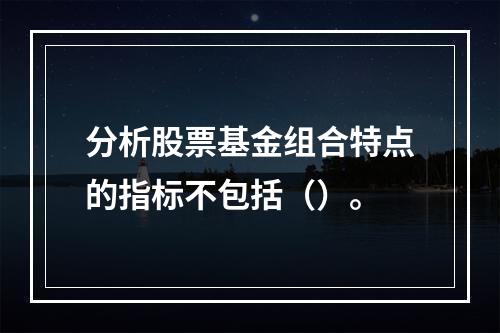 分析股票基金组合特点的指标不包括（）。